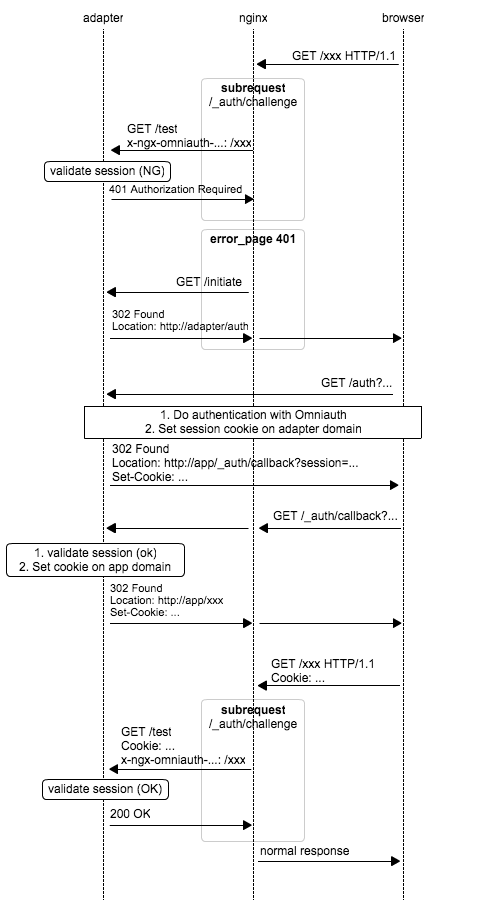 adapter

nginx

browser

GET /xxx HTTP/1.1

subrequest
/_auth/challenge

GET /test
x-ngx-omniauth-...: /xxx

validate session (NG)

401 Authorization Required

error_page 401

GET /initiate

302 Found
Location: http://adapter/auth

GET /auth?...

1. Do authentication with Omniauth
2. Set session cookie on adapter domain

302 Found
Location: http://app/_auth/callback?session=...
Set-Cookie: ...

GET /_auth/callback?...

1. validate session (ok)
2. Set cookie on app domain

302 Found
Location: http://app/xxx
Set-Cookie: ...

GET /xxx HTTP/1.1
Cookie: ...

subrequest
/_auth/challenge

GET /test
Cookie: ...
x-ngx-omniauth-...: /xxx

validate session (OK)

200 OK

normal response